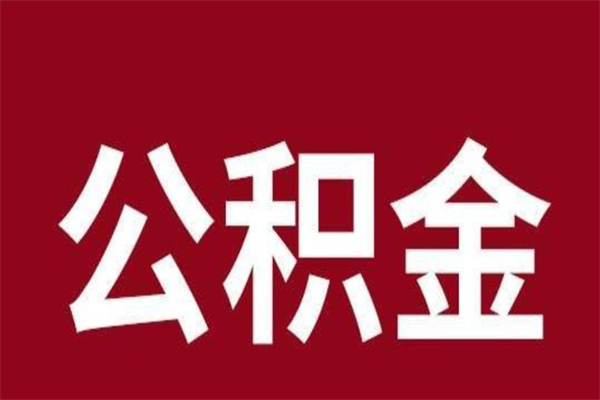 公积金